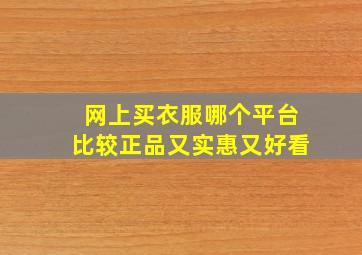 网上买衣服哪个平台
比较正品又实惠又好看